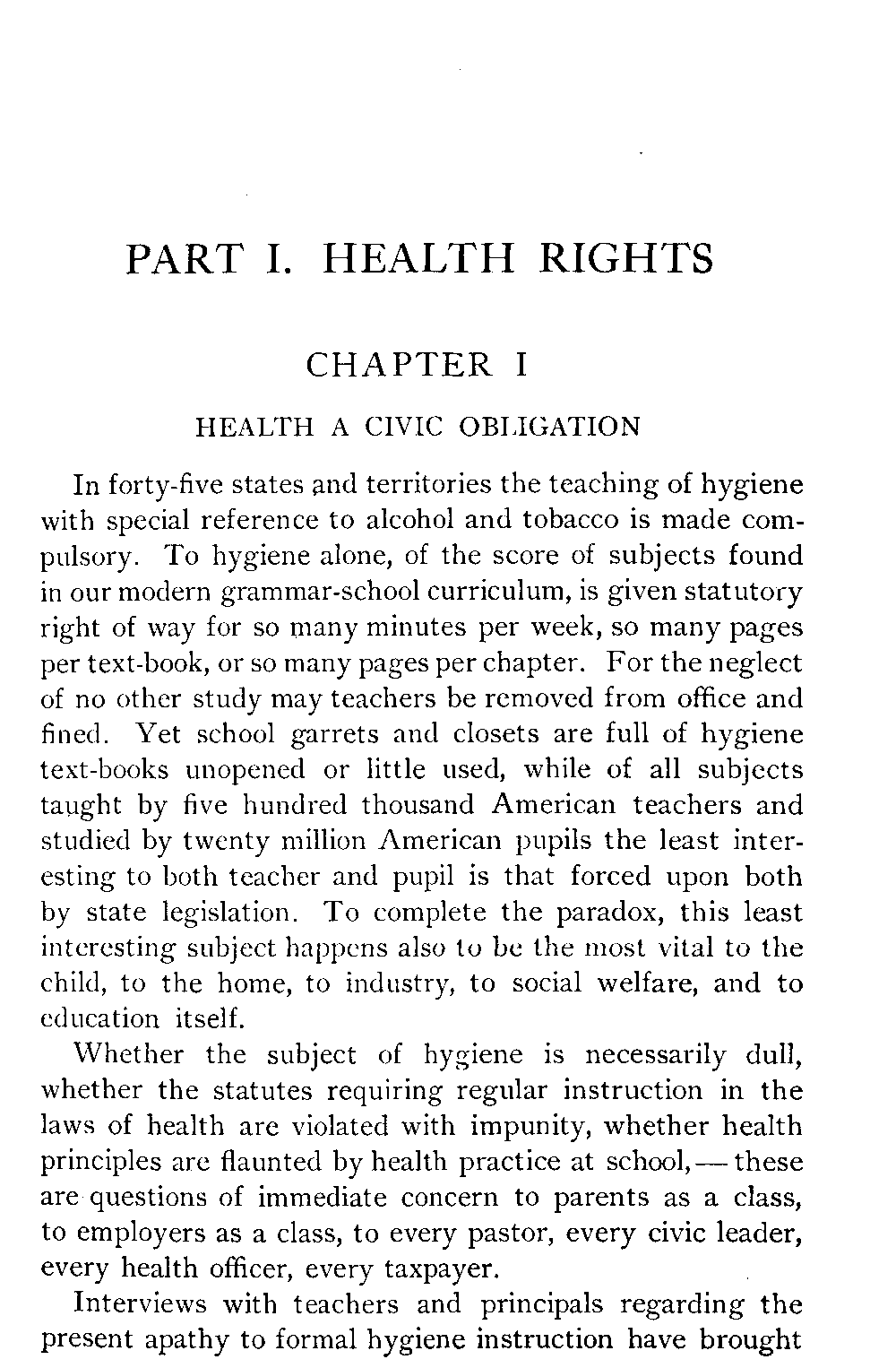 PART I. HEALTH RIGHTS

CHAPTER I

HEALTH A CIVIC OBLIGATION

In forty-five states and territories the teaching of hygiene with special reference to alcohol and tobacco is made compulsory. To hygiene alone, of the score of subjects found in our modern grammar-school curriculum, is given statutory right of way for so many minutes per week, so many pages per text-book, or so many pages per chapter. For the neglect of no other study may teachers be removed from office and fined. Yet school garrets and closets are full of hygiene text-books unopened or little used, while of all subjects taught by five hundred thousand American teachers and studied by twenty million American pupils the least interesting to both teacher and pupil is that forced upon both by state legislation. To complete the paradox, this least interesting subject happens also to be the most vital to the child, to the home, to industry, to social welfare, and to education itself.

Whether the subject of hygiene is necessarily dull, whether the statutes requiring regular instruction in the laws of health are violated with impunity, whether health principles are flaunted by health practice at school,—these are questions of immediate concern to parents as a class, to employers as a class, to every pastor, every civic leader, every health officer, every taxpayer.

Interviews with teachers and principals regarding the present apathy to formal hygiene instruction have brought